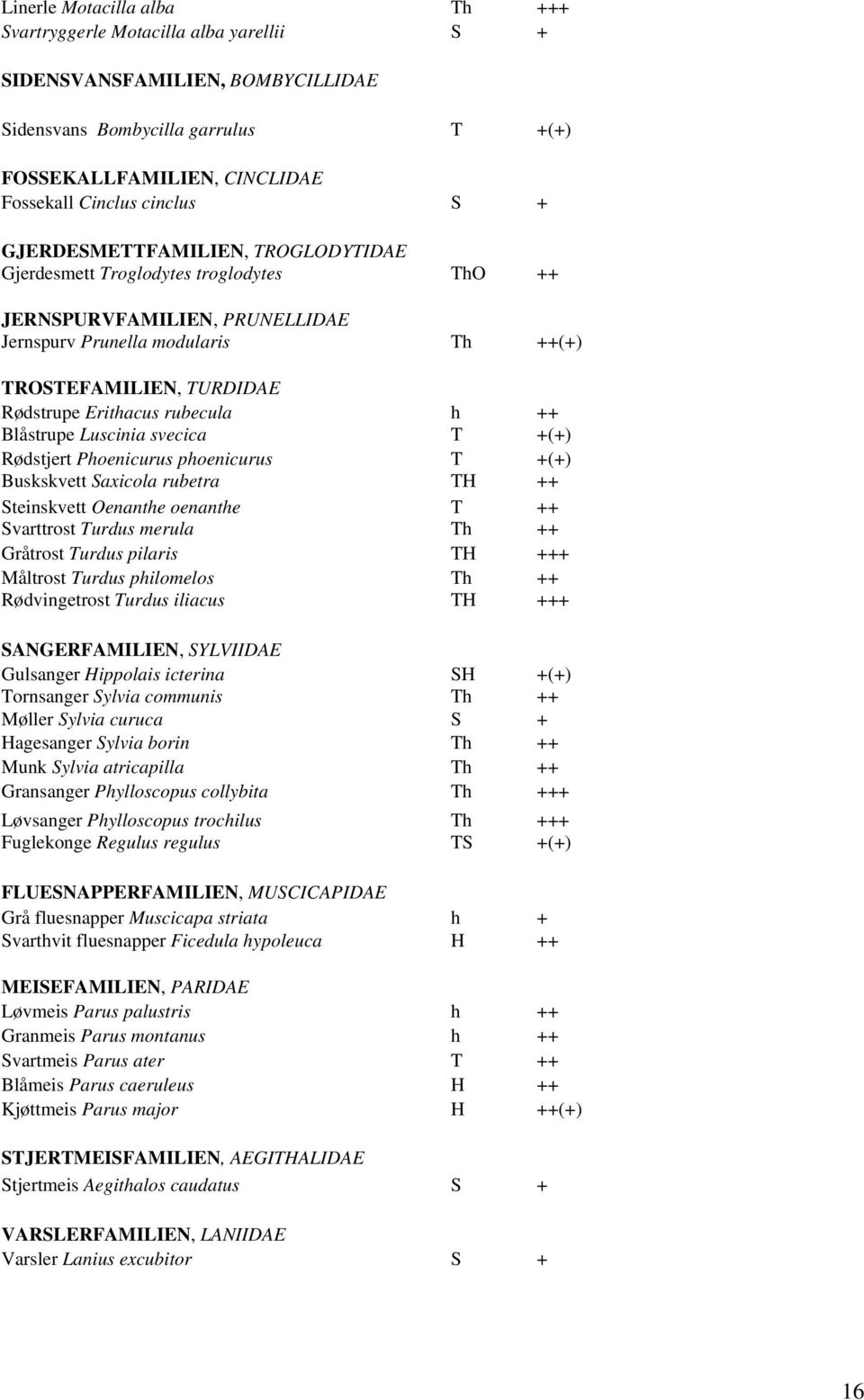 Linerle Motacilla alba Th +++
Svartryggerle Motacilla alba yarellii S +

SIDENSVANSFAMILIEN, BOMBYCILLIDAE

Sidensvans Bombycilla garrulus T +(+)

FOSSEKALLFAMILIEN, CINCLIDAE
Fossekall Cinclus cinclus S +

GJERDESMETTFAMILIEN, TROGLODYTIDAE
Gjerdesmett Troglodytes troglodytes ThO ++

JERNSPURVFAMILIEN, PRUNELLIDAE
Jernspurv Prunella modularis Th ++(+)

TROSTEFAMILIEN, TURDIDAE
Rødstrupe Erithacus rubecula h ++
Blåstrupe Luscinia svecica T +(+)
Rødstjert Phoenicurus phoenicurus T +(+)
Buskskvett Saxicola rubetra TH ++
Steinskvett Oenanthe oenanthe T ++
Svarttrost Turdus merula Th ++
Gråtrost Turdus pilaris TH +++
Måltrost Turdus philomelos Th ++
Rødvingetrost Turdus iliacus TH +++

SANGERFAMILIEN, SYLVIIDAE
Gulsanger Hippolais icterina SH +(+)
Tornsanger Sylvia communis Th ++
Møller Sylvia curuca S +
Hagesanger Sylvia borin Th ++
Munk Sylvia atricapilla Th ++
Gransanger Phylloscopus collybita Th +++
Løvsanger Phylloscopus trochilus Th +++
Fuglekonge Regulus regulus TS +(+)

FLUESNAPPERFAMILIEN, MUSCICAPIDAE
Grå fluesnapper Muscicapa striata h +
Svarthvit fluesnapper Ficedula hypoleuca H ++

MEISEFAMILIEN, PARIDAE
Løvmeis Parus palustris h ++
Granmeis Parus montanus h ++
Svartmeis Parus ater T ++
Blåmeis Parus caeruleus H ++
Kjøttmeis Parus major H ++(+)

STJERTMEISFAMILIEN, AEGITHALIDAE
Stjertmeis Aegithalos caudatus S +

VARSLERFAMILIEN, LANIIDAE
Varsler Lanius excubitor S +

16